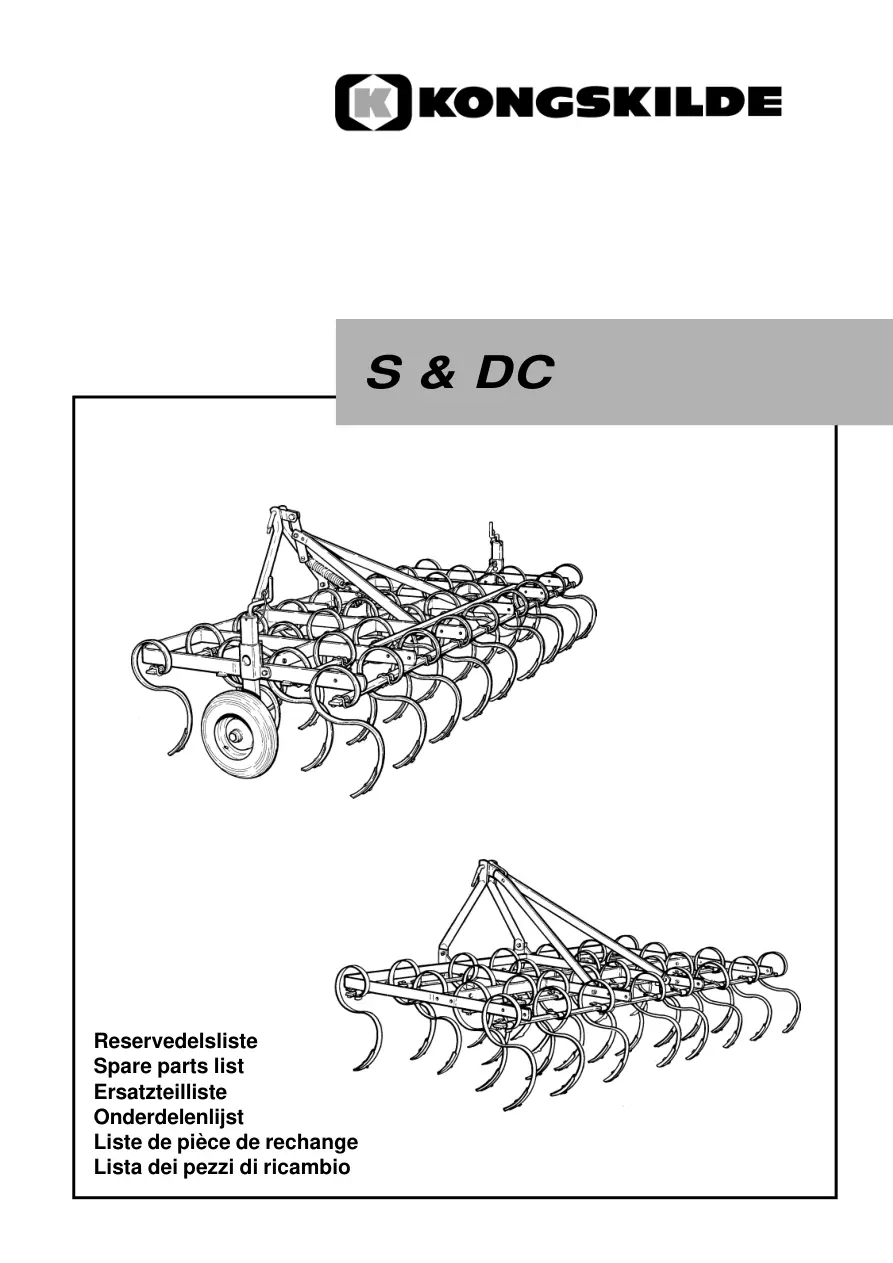 KONGSKILDE

S & DC

Reservedelsliste
Spare parts list
Ersatzteilliste
Onderdelenlijst
Liste de pièce de rechange
Lista dei pezzi di ricambio